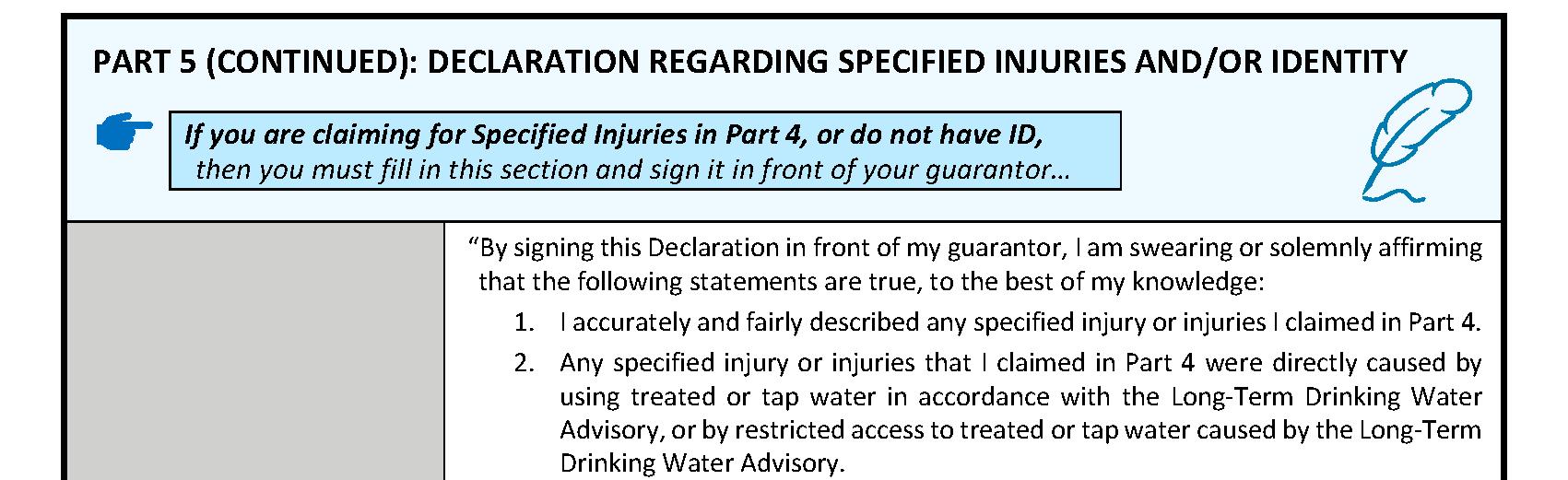 PART 5 (CONTINUED): DECLARATION REGARDING SPECIFIED INJURIES AND/OR IDENTITY

If you are claiming for Specified Injuries in Part 4, or do not have ID, then you must fill in this section and sign it in front of your guarantor…

"By signing this Declaration in front of my guarantor, I am swearing or solemnly affirming that the following statements are true, to the best of my knowledge:

1. I accurately and fairly described any specified injury or injuries I claimed in Part 4.
2. Any specified injury or injuries that I claimed in Part 4 were directly caused by using treated or tap water in accordance with the Long-Term Drinking Water Advisory, or by restricted access to treated or tap water caused by the Long-Term Drinking Water Advisory.